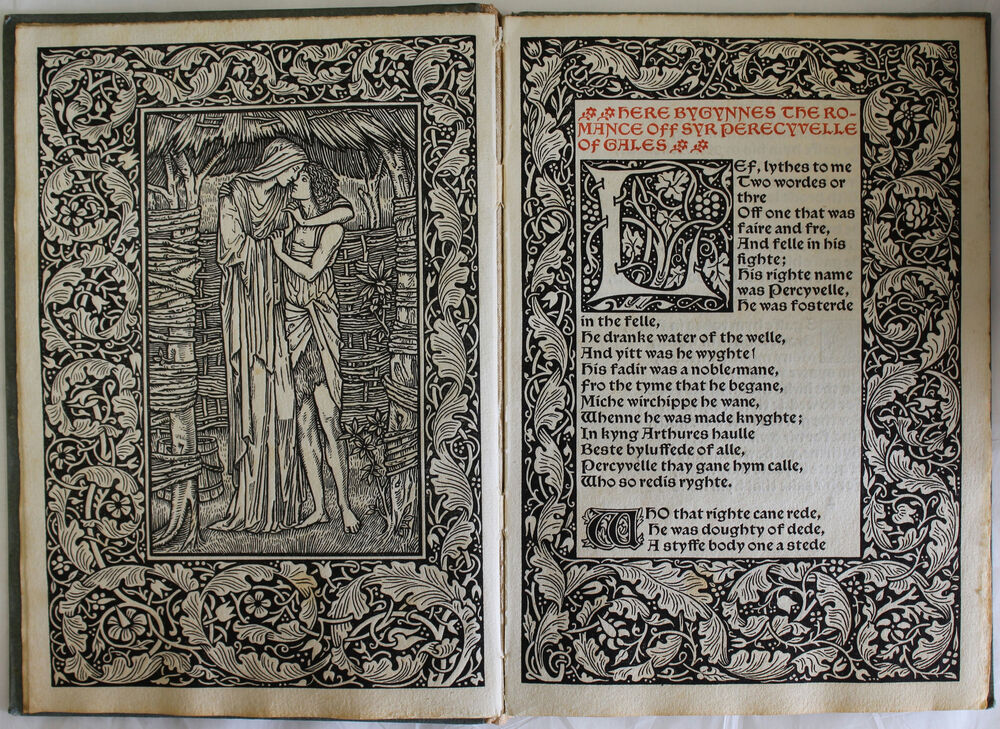 HERE BYGYNNES THE ROMANCE OFF SYR PERECYVELLE OF GALES

LEF, lythes to me
Two wordes or
thre
Off one that was
faire and fre,
And felle in his
fighte;
His righte name
was Percyvelle,
He was fosterde
in the felle,
He dranke water of the welle,
And yitt was he wyghte!
His fadir was a noble mane,
Fro the tyme that he begane,
Miche wirchippe he wane,
Whenne he was made knyghte;
In kyng Arthures haulle
Beste byluffede of alle,
Percyvelle thay gane hym calle,
Who so redis ryghte.

WHO that righte cane rede,
He was doughty of dede,
A styffe body one a stede